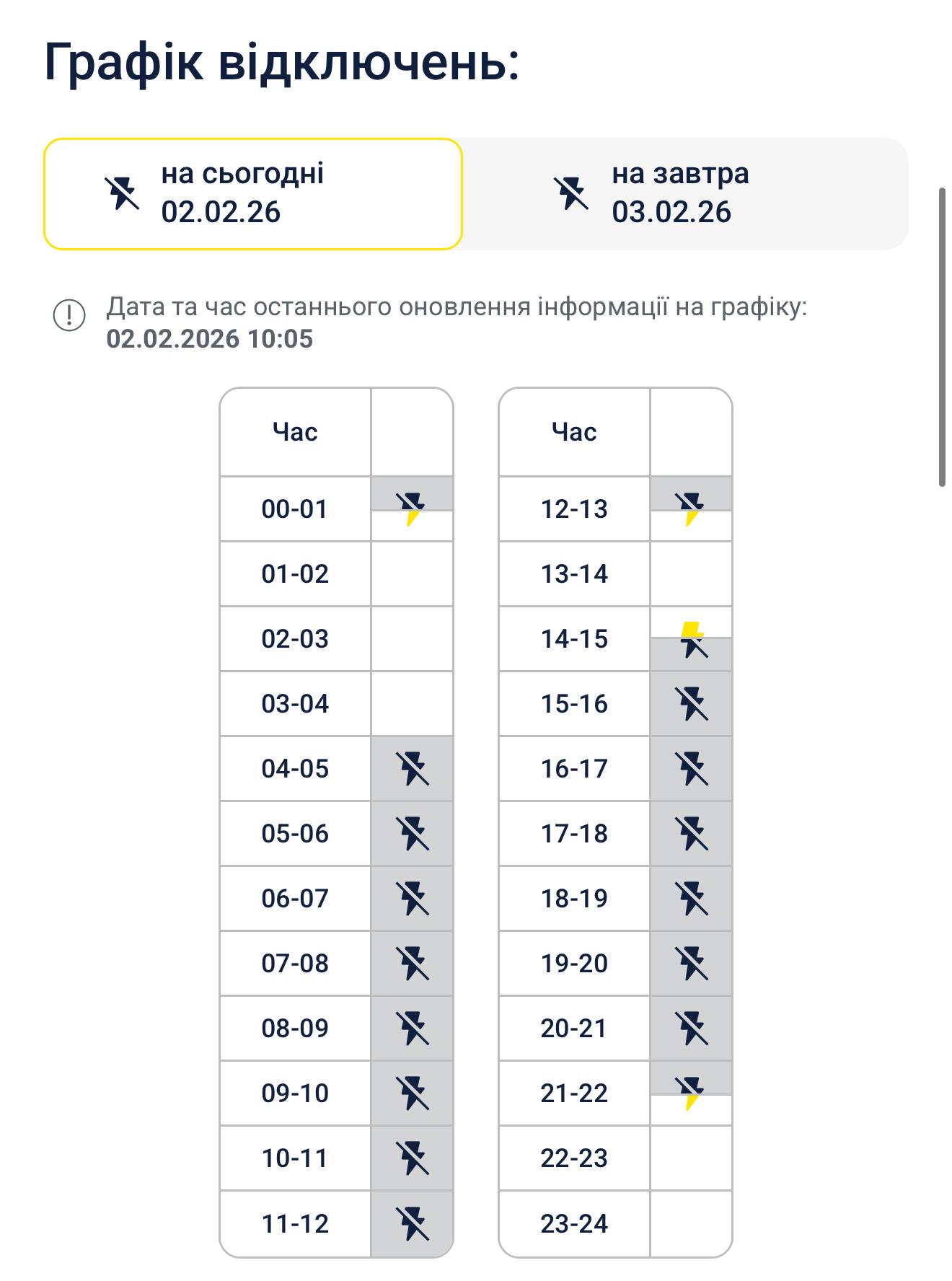 Графік відключень:

на сьогодні
02.02.26

на завтра
03.02.26

Дата та час останнього оновлення інформації на графіку:
02.02.2026 10:05

| Час |  |
|---|---|
| 00-01 |  |
| 01-02 |  |
| 02-03 |  |
| 03-04 |  |
| 04-05 |  |
| 05-06 |  |
| 06-07 |  |
| 07-08 |  |
| 08-09 |  |
| 09-10 |  |
| 10-11 |  |
| 11-12 |  |

| Час |  |
|---|---|
| 12-13 |  |
| 13-14 |  |
| 14-15 |  |
| 15-16 |  |
| 16-17 |  |
| 17-18 |  |
| 18-19 |  |
| 19-20 |  |
| 20-21 |  |
| 21-22 |  |
| 22-23 |  |
| 23-24 |  |